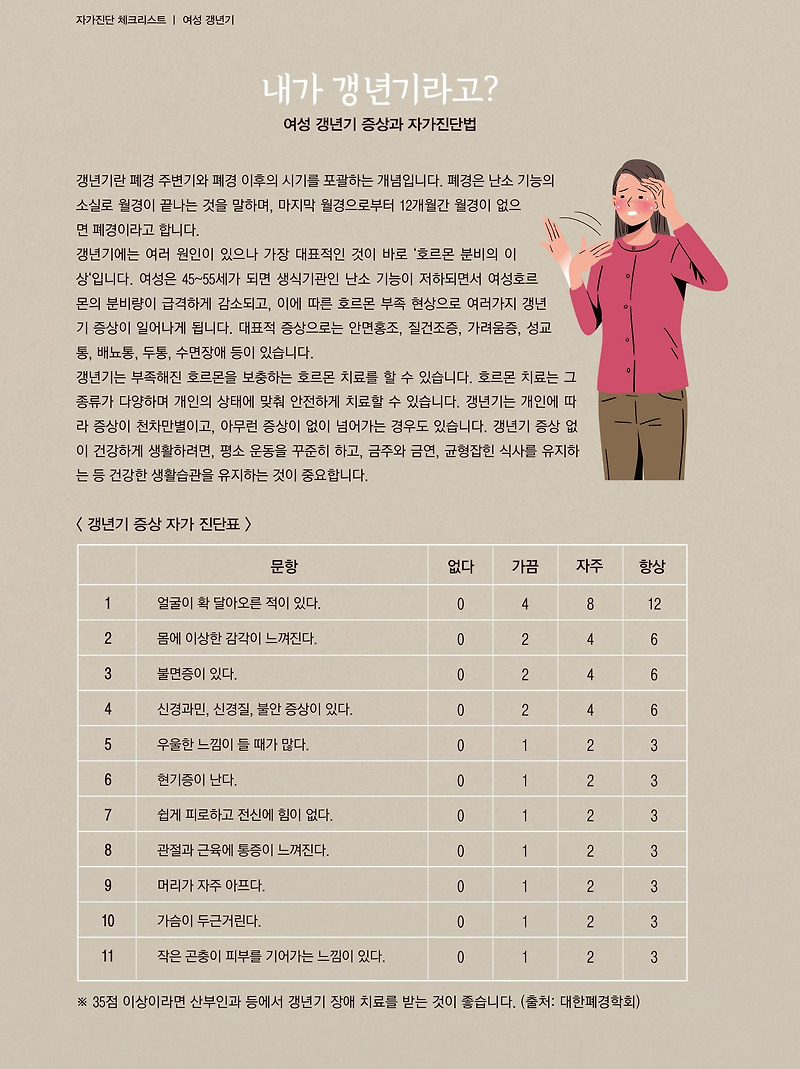 자가진단 체크리스트 | 여성 갱년기

내가 갱년기라고?

여성 갱년기 증상과 자가진단법

갱년기란 폐경 주변기와 폐경 이후의 시기를 포괄하는 개념입니다. 폐경은 난소 기능의 소실로 월경이 끝나는 것을 말하며, 마지막 월경으로부터 12개월간 월경이 없으면 폐경이라고 합니다.
갱년기에는 여러 원인이 있으나 가장 대표적인 것이 바로 '호르몬 분비의 이상'입니다. 여성은 45~55세가 되면 생식기관인 난소 기능이 저하되면서 여성호르몬의 분비량이 급격하게 감소되고, 이에 따른 호르몬 부족 현상으로 여러가지 갱년기 증상이 일어나게 됩니다. 대표적 증상으로는 안면홍조, 질건조증, 가려움증, 성교통, 배뇨통, 두통, 수면장애 등이 있습니다.
갱년기는 부족해진 호르몬을 보충하는 호르몬 치료를 할 수 있습니다. 호르몬 치료는 그 종류가 다양하며 개인의 상태에 맞춰 안전하게 치료할 수 있습니다. 갱년기는 개인에 따라 증상이 천차만별이고, 아무런 증상이 없이 넘어가는 경우도 있습니다. 갱년기 증상 없이 건강하게 생활하려면, 평소 운동을 꾸준히 하고, 금주와 금연, 균형잡힌 식사를 유지하는 등 건강한 생활습관을 유지하는 것이 중요합니다.

〈 갱년기 증상 자가 진단표 〉

| | 문항 | 없다 | 가끔 | 자주 | 항상 |
|---|---|---|---|---|---|
| 1 | 얼굴이 확 달아오른 적이 있다. | 0 | 4 | 8 | 12 |
| 2 | 몸에 이상한 감각이 느껴진다. | 0 | 2 | 4 | 6 |
| 3 | 불면증이 있다. | 0 | 2 | 4 | 6 |
| 4 | 신경과민, 신경질, 불안 증상이 있다. | 0 | 2 | 4 | 6 |
| 5 | 우울한 느낌이 들 때가 많다. | 0 | 1 | 2 | 3 |
| 6 | 현기증이 난다. | 0 | 1 | 2 | 3 |
| 7 | 쉽게 피로하고 전신에 힘이 없다. | 0 | 1 | 2 | 3 |
| 8 | 관절과 근육에 통증이 느껴진다. | 0 | 1 | 2 | 3 |
| 9 | 머리가 자주 아프다. | 0 | 1 | 2 | 3 |
| 10 | 가슴이 두근거린다. | 0 | 1 | 2 | 3 |
| 11 | 작은 곤충이 피부를 기어가는 느낌이 있다. | 0 | 1 | 2 | 3 |

※ 35점 이상이라면 산부인과 등에서 갱년기 장애 치료를 받는 것이 좋습니다. (출처: 대한폐경학회)